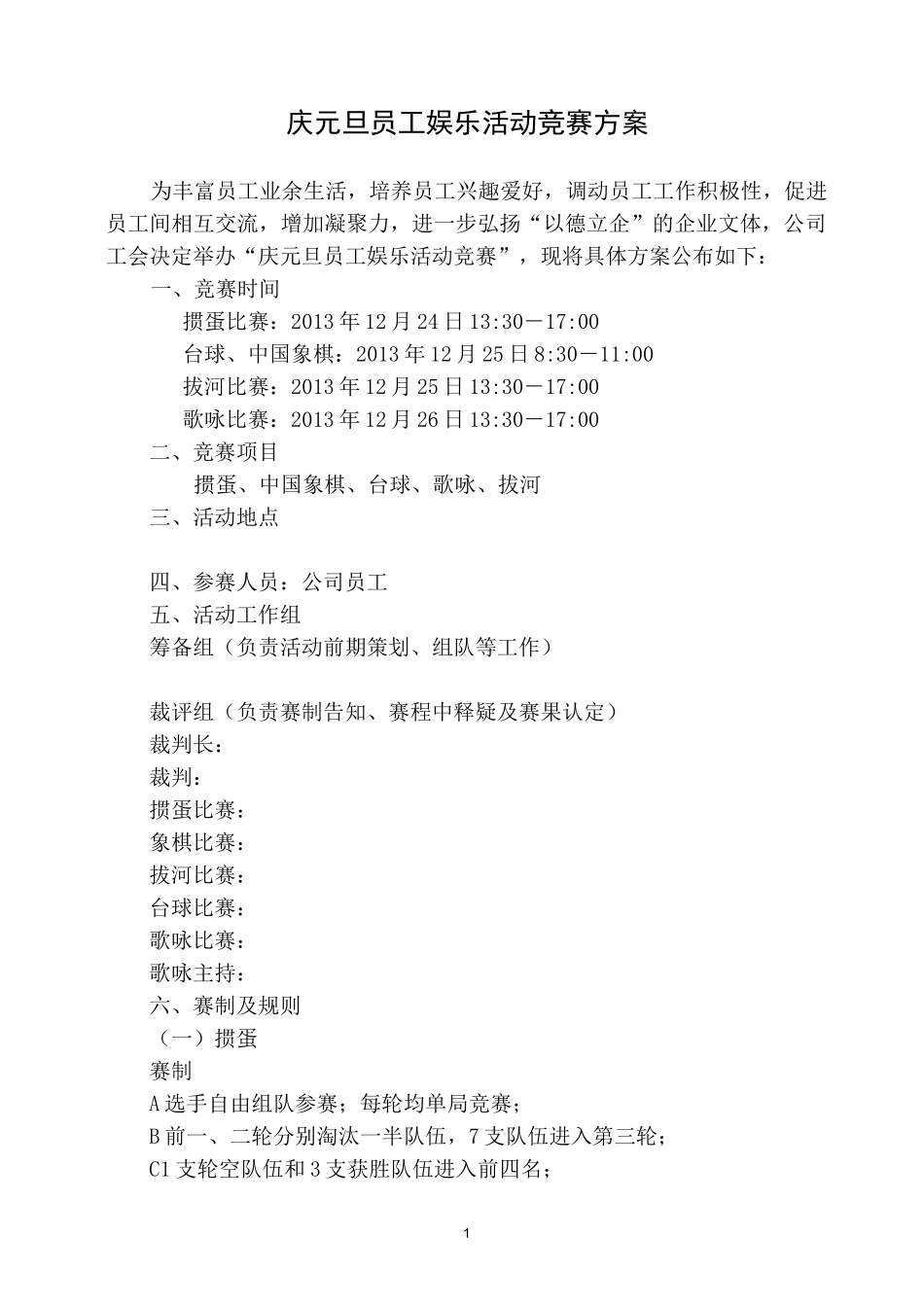 庆元旦员工娱乐活动竞赛方案

为丰富员工业余生活，培养员工兴趣爱好，调动员工工作积极性，促进员工间相互交流，增加凝聚力，进一步弘扬“以德立企”的企业文体，公司工会决定举办“庆元旦员工娱乐活动竞赛”，现将具体方案公布如下：

一、竞赛时间

掼蛋比赛：2013 年 12 月 24 日 13:30－17:00

台球、中国象棋：2013 年 12 月 25 日 8:30－11:00

拔河比赛：2013 年 12 月 25 日 13:30－17:00

歌咏比赛：2013 年 12 月 26 日 13:30－17:00

二、竞赛项目

掼蛋、中国象棋、台球、歌咏、拔河

三、活动地点

四、参赛人员：公司员工

五、活动工作组

筹备组（负责活动前期策划、组队等工作）

裁评组（负责赛制告知、赛程中释疑及赛果认定）

裁判长：

裁判：

掼蛋比赛：

象棋比赛：

拔河比赛：

台球比赛：

歌咏比赛：

歌咏主持：

六、赛制及规则

（一）掼蛋

赛制

A 选手自由组队参赛；每轮均单局竞赛；

B 前一、二轮分别淘汰一半队伍，7 支队伍进入第三轮；

C1 支轮空队伍和 3 支获胜队伍进入前四名；

1